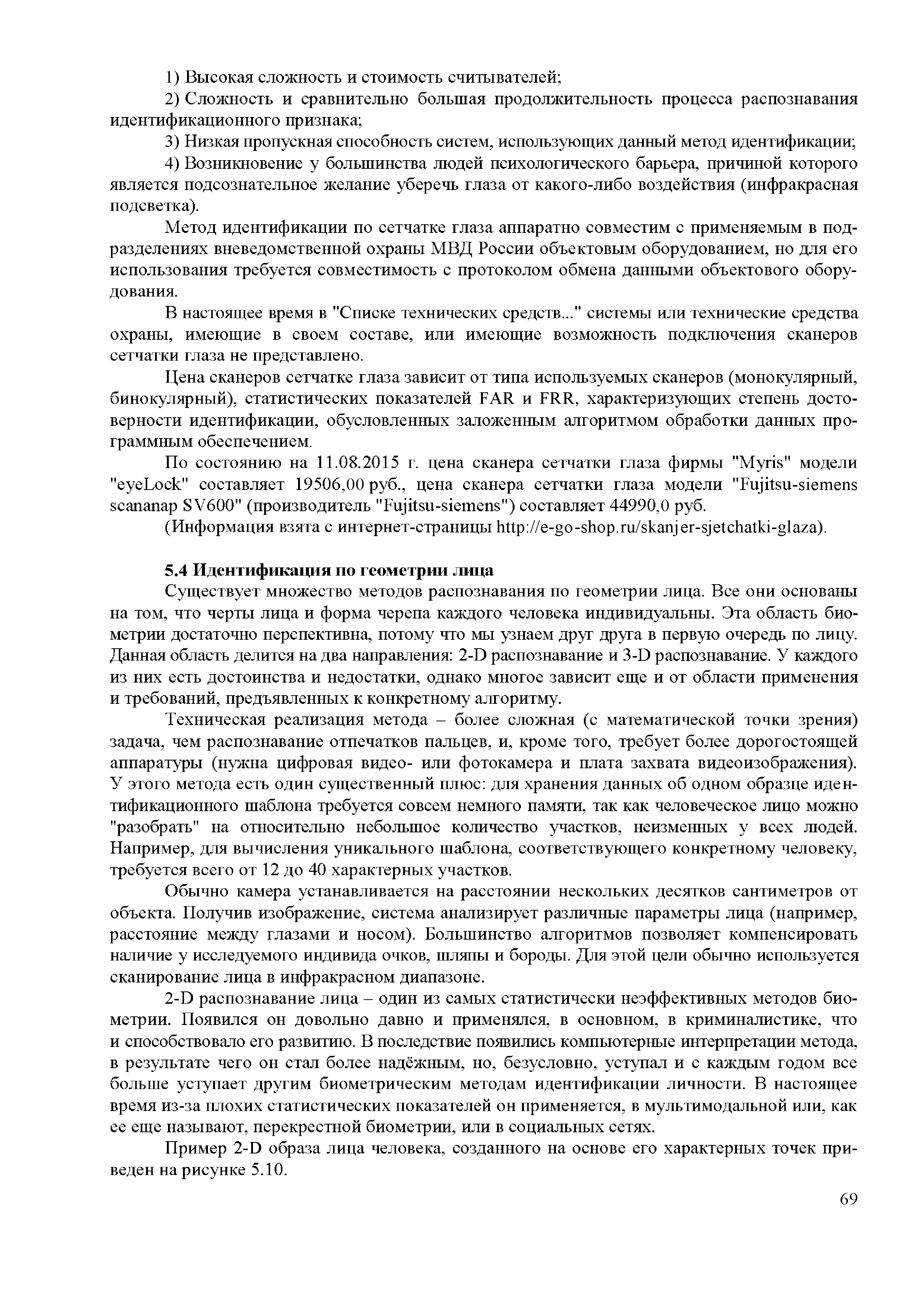 1) Высокая сложность и стоимость считывателей;

2) Сложность и сравнительно большая продолжительность процесса распознавания идентификационного признака;

3) Низкая пропускная способность систем, использующих данный метод идентификации;

4) Возникновение у большинства людей психологического барьера, причиной которого является подсознательное желание уберечь глаза от какого-либо воздействия (инфракрасная подсветка).

Метод идентификации по сетчатке глаза аппаратно совместим с применяемым в подразделениях вневедомственной охраны МВД России объектовым оборудованием, но для его использования требуется совместимость с протоколом обмена данными объектового оборудования.

В настоящее время в "Списке технических средств..." системы или технические средства охраны, имеющие в своем составе, или имеющие возможность подключения сканеров сетчатки глаза не представлено.

Цена сканеров сетчатке глаза зависит от типа используемых сканеров (монокулярный, бинокулярный), статистических показателей FAR и FRR, характеризующих степень достоверности идентификации, обусловленных заложенным алгоритмом обработки данных программным обеспечением.

По состоянию на 11.08.2015 г. цена сканера сетчатки глаза фирмы "Myris" модели "eyeLock" составляет 19506,00 руб., цена сканера сетчатки глаза модели "Fujitsu-siemens scananap SV600" (производитель "Fujitsu-siemens") составляет 44990,0 руб.

(Информация взята с интернет-страницы http://e-go-shop.ru/skanjer-sjetchatki-glaza).

5.4 Идентификация по геометрии лица

Существует множество методов распознавания по геометрии лица. Все они основаны на том, что черты лица и форма черепа каждого человека индивидуальны. Эта область биометрии достаточно перспективна, потому что мы узнаем друг друга в первую очередь по лицу. Данная область делится на два направления: 2-D распознавание и 3-D распознавание. У каждого из них есть достоинства и недостатки, однако многое зависит еще и от области применения и требований, предъявленных к конкретному алгоритму.

Техническая реализация метода – более сложная (с математической точки зрения) задача, чем распознавание отпечатков пальцев, и, кроме того, требует более дорогостоящей аппаратуры (нужна цифровая видео- или фотокамера и плата захвата видеоизображения). У этого метода есть один существенный плюс: для хранения данных об одном образце идентификационного шаблона требуется совсем немного памяти, так как человеческое лицо можно "разобрать" на относительно небольшое количество участков, неизменных у всех людей. Например, для вычисления уникального шаблона, соответствующего конкретному человеку, требуется всего от 12 до 40 характерных участков.

Обычно камера устанавливается на расстоянии нескольких десятков сантиметров от объекта. Получив изображение, система анализирует различные параметры лица (например, расстояние между глазами и носом). Большинство алгоритмов позволяет компенсировать наличие у исследуемого индивида очков, шляпы и бороды. Для этой цели обычно используется сканирование лица в инфракрасном диапазоне.

2-D распознавание лица – один из самых статистически неэффективных методов биометрии. Появился он довольно давно и применялся, в основном, в криминалистике, что и способствовало его развитию. В последствие появились компьютерные интерпретации метода, в результате чего он стал более надёжным, но, безусловно, уступал и с каждым годом все больше уступает другим биометрическим методам идентификации личности. В настоящее время из-за плохих статистических показателей он применяется, в мультимодальной или, как ее еще называют, перекрестной биометрии, или в социальных сетях.

Пример 2-D образа лица человека, созданного на основе его характерных точек приведен на рисунке 5.10.

69